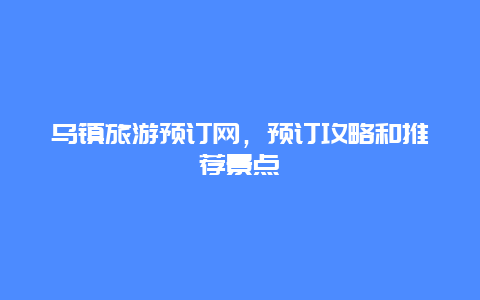 乌镇旅游预订网，预订攻略和推荐景点